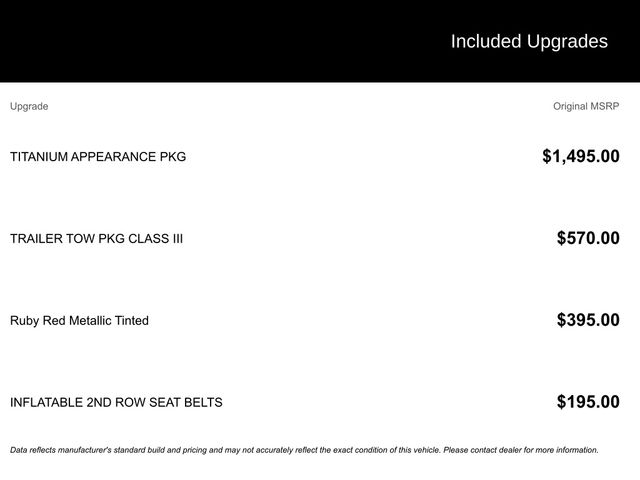 Included Upgrades

| Upgrade | Original MSRP |
|---|---|
| TITANIUM APPEARANCE PKG | $1,495.00 |
| TRAILER TOW PKG CLASS III | $570.00 |
| Ruby Red Metallic Tinted | $395.00 |
| INFLATABLE 2ND ROW SEAT BELTS | $195.00 |

Data reflects manufacturer's standard build and pricing and may not accurately reflect the exact condition of this vehicle. Please contact dealer for more information.